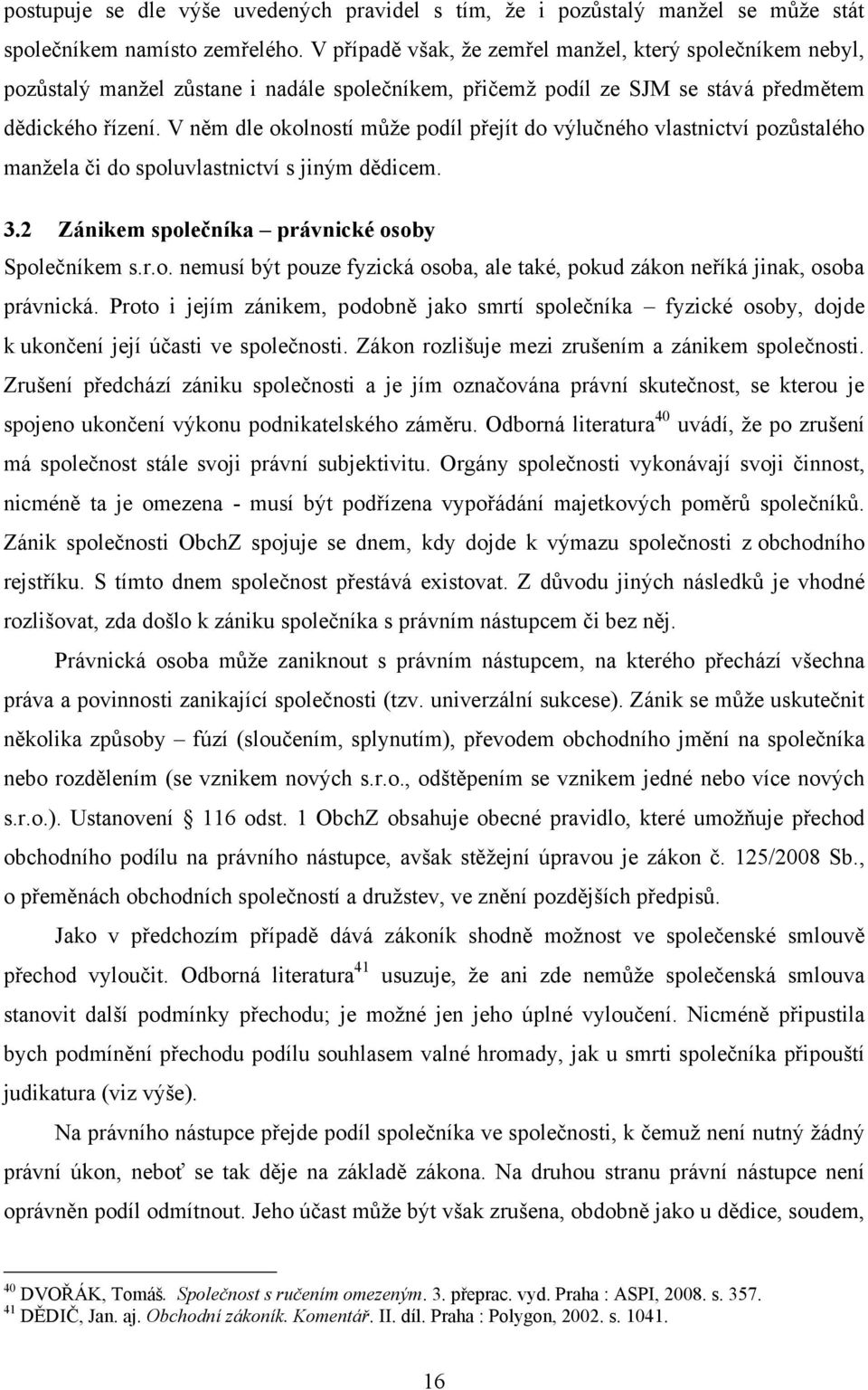 postupuje se dle výše uvedených pravidel s tím, že i pozůstalý manžel se může stát společníkem namísto zemřelého. V případě však, že zemřel manžel, který společníkem nebyl, pozůstalý manžel zůstane i nadále společníkem, přičemž podíl ze SJM se stává předmětem dědického řízení. V něm dle okolností může podíl přejít do výlučného vlastnictví pozůstalého manžela či do spoluvlastnictví s jiným dědicem.

3.2 Zánikem společníka – právnické osoby

Společníkem s.r.o. nemusí být pouze fyzická osoba, ale také, pokud zákon neříká jinak, osoba právnická. Proto i jejím zánikem, podobně jako smrtí společníka – fyzické osoby, dojde k ukončení její účasti ve společnosti. Zákon rozlišuje mezi zrušením a zánikem společnosti. Zrušení předchází zániku společnosti a je jím označována právní skutečnost, se kterou je spojeno ukončení výkonu podnikatelského záměru. Odborná literatura$^{40}$ uvádí, že po zrušení má společnost stále svoji právní subjektivitu. Orgány společnosti vykonávají svoji činnost, nicméně ta je omezena - musí být podřízena vypořádání majetkových poměrů společníků. Zánik společnosti ObchZ spojuje se dnem, kdy dojde k výmazu společnosti z obchodního rejstříku. S tímto dnem společnost přestává existovat. Z důvodu jiných následků je vhodné rozlišovat, zda došlo k zániku společníka s právním nástupcem či bez něj.

Právnická osoba může zaniknout s právním nástupcem, na kterého přechází všechna práva a povinnosti zanikající společnosti (tzv. univerzální sukcese). Zánik se může uskutečnit několika způsoby – fúzí (sloučením, splynutím), převodem obchodního jmění na společníka nebo rozdělením (se vznikem nových s.r.o., odštěpením se vznikem jedné nebo více nových s.r.o.). Ustanovení § 116 odst. 1 ObchZ obsahuje obecné pravidlo, které umožňuje přechod obchodního podílu na právního nástupce, avšak stěžejní úpravou je zákon č. 125/2008 Sb., o přeměnách obchodních společností a družstev, ve znění pozdějších předpisů.

Jako v předchozím případě dává zákoník shodně možnost ve společenské smlouvě přechod vyloučit. Odborná literatura$^{41}$ usuzuje, že ani zde nemůže společenská smlouva stanovit další podmínky přechodu; je možné jen jeho úplné vyloučení. Nicméně připustila bych podmínění přechodu podílu souhlasem valné hromady, jak u smrti společníka připouští judikatura (viz výše).

Na právního nástupce přejde podíl společníka ve společnosti, k čemuž není nutný žádný právní úkon, neboť se tak děje na základě zákona. Na druhou stranu právní nástupce není oprávněn podíl odmítnout. Jeho účast může být však zrušena, obdobně jako u dědice, soudem,

$^{40}$ DVOŘÁK, Tomáš. Společnost s ručením omezeným. 3. přeprac. vyd. Praha : ASPI, 2008. s. 357.
$^{41}$ DĚDIČ, Jan. aj. Obchodní zákoník. Komentář. II. díl. Praha : Polygon, 2002. s. 1041.

16